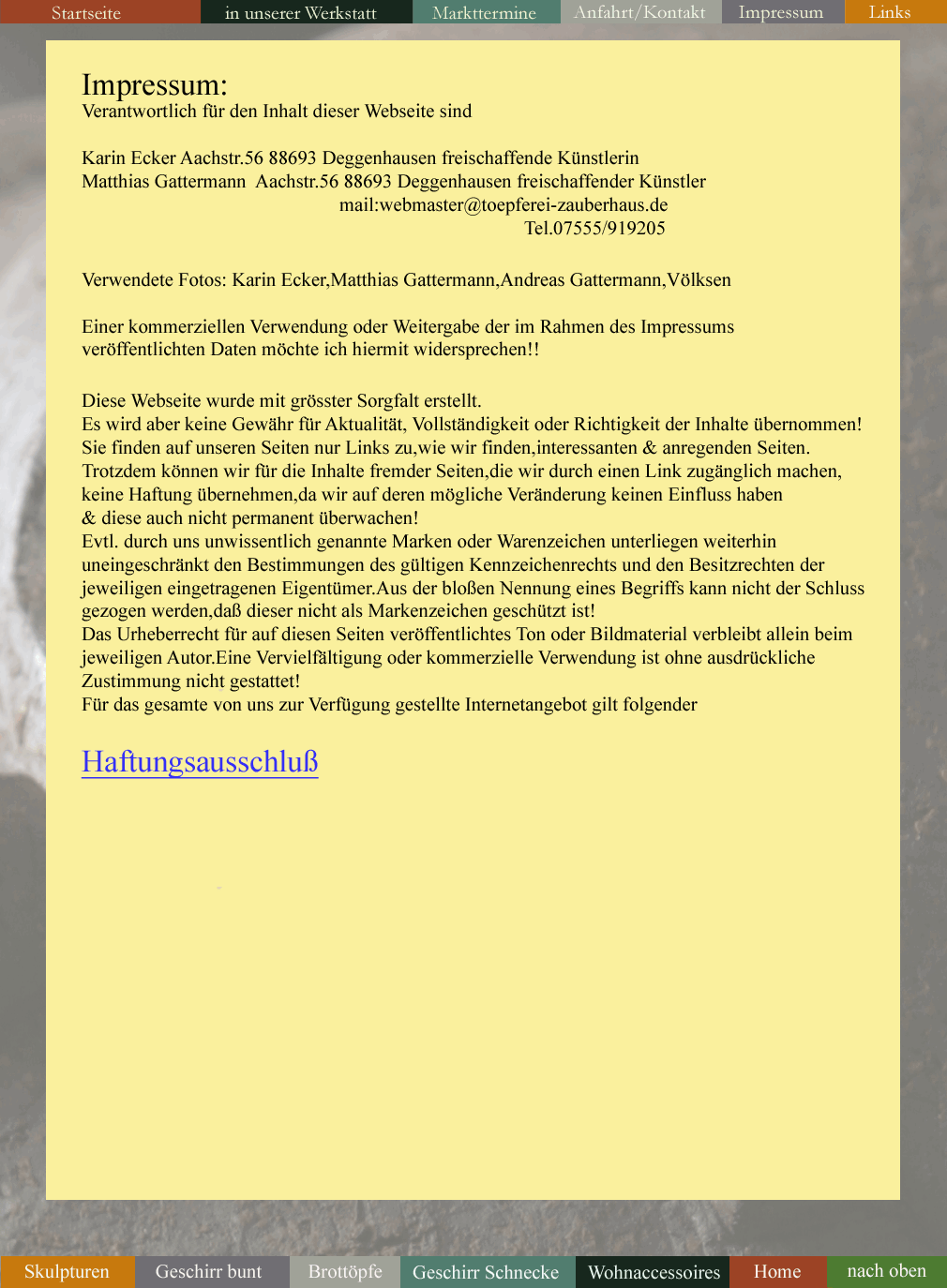 Startseite in unserer Werkstatt Markttermine Anfahrt/Kontakt Impressum Links

Impressum:
Verantwortlich für den Inhalt dieser Webseite sind

Karin Ecker Aachstr.56 88693 Deggenhausen freischaffende Künstlerin
Matthias Gattermann Aachstr.56 88693 Deggenhausen freischaffender Künstler
mail:webmaster@toepferei-zauberhaus.de
Tel.07555/919205

Verwendete Fotos: Karin Ecker,Matthias Gattermann,Andreas Gattermann,Völksen

Einer kommerziellen Verwendung oder Weitergabe der im Rahmen des Impressums veröffentlichten Daten möchte ich hiermit widersprechen!!

Diese Webseite wurde mit grösster Sorgfalt erstellt.
Es wird aber keine Gewähr für Aktualität, Vollständigkeit oder Richtigkeit der Inhalte übernommen!
Sie finden auf unseren Seiten nur Links zu,wie wir finden,interessanten & anregenden Seiten.
Trotzdem können wir für die Inhalte fremder Seiten,die wir durch einen Link zugänglich machen, keine Haftung übernehmen,da wir auf deren mögliche Veränderung keinen Einfluss haben
& diese auch nicht permanent überwachen!
Evtl. durch uns unwissentlich genannte Marken oder Warenzeichen unterliegen weiterhin uneingeschränkt den Bestimmungen des gültigen Kennzeichenrechts und den Besitzrechten der jeweiligen eingetragenen Eigentümer.Aus der bloßen Nennung eines Begriffs kann nicht der Schluss gezogen werden,daß dieser nicht als Markenzeichen geschützt ist!
Das Urheberrecht für auf diesen Seiten veröffentlichtes Ton oder Bildmaterial verbleibt allein beim jeweiligen Autor.Eine Vervielfältigung oder kommerzielle Verwendung ist ohne ausdrückliche Zustimmung nicht gestattet!
Für das gesamte von uns zur Verfügung gestellte Internetangebot gilt folgender

Haftungsausschluß

Skulpturen Geschirr bunt Brottöpfe Geschirr Schnecke Wohnaccessoires Home nach oben